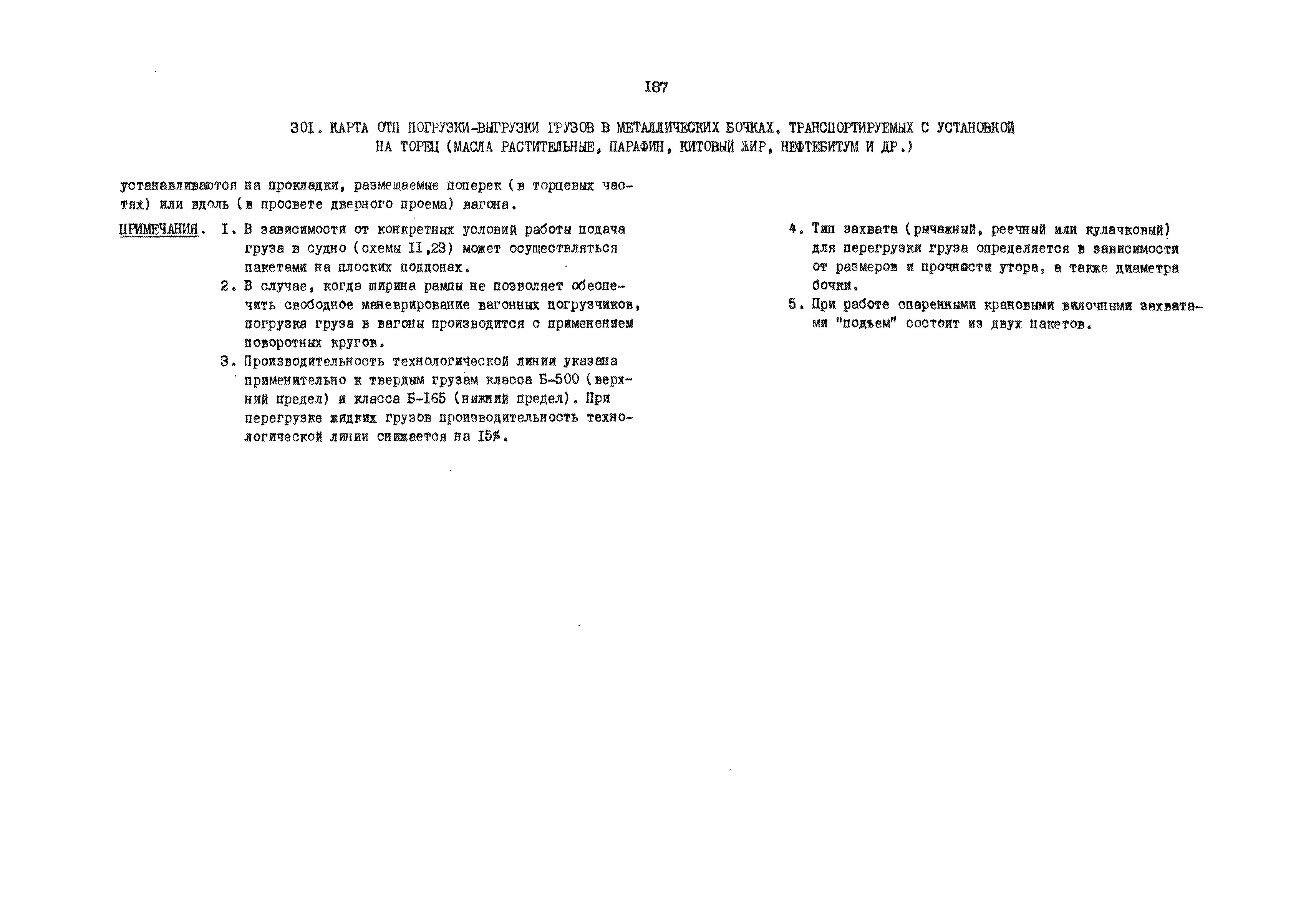 I87

30I. КАРТА ОТП ПОГРУЗКИ-ВЫГРУЗКИ ГРУЗОВ В МЕТАЛЛИЧЕСКИХ БОЧКАХ, ТРАНСПОРТИРУЕМЫХ С УСТАНОВКОЙ НА ТОРЕЦ (МАСЛА РАСТИТЕЛЬНЫЕ, ПАРАФИН, КИТОВЫЙ ЖИР, НЕФТЕБИТУМ И ДР.)

устанавливаются на прокладки, размещаемые поперек (в торцевых частях) или вдоль (в просвете дверного проема) вагона.

ПРИМЕЧАНИЯ. I. В зависимости от конкретных условий работы подача груза в судно (схемы II,23) может осуществляться пакетами на плоских поддонах.

2. В случае, когда ширина рампы не позволяет обеспечить свободное маневрирование вагонных погрузчиков, погрузка груза в вагоны производится с применением поворотных кругов.

3. Производительность технологической линии указана применительно к твердым грузам класса Б-500 (верхний предел) и класса Б-I65 (нижний предел). При перегрузке жидких грузов производительность технологической линии снижается на I5%.

4. Тип захвата (рычажный, реечный или кулачковый) для перегрузки груза определяется в зависимости от размеров и прочности утора, а также диаметра бочки.

5. При работе спаренными крановыми вилочными захватами "подъем" состоит из двух пакетов.